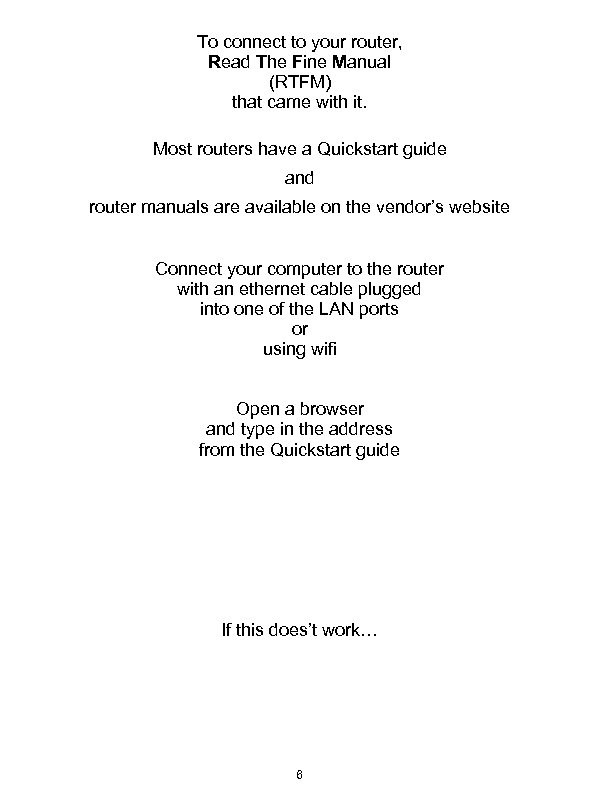 To connect to your router,
Read The Fine Manual
(RTFM)
that came with it.

Most routers have a Quickstart guide

and

router manuals are available on the vendor's website

Connect your computer to the router
with an ethernet cable plugged
into one of the LAN ports
or
using wifi

Open a browser
and type in the address
from the Quickstart guide

If this does't work…

6